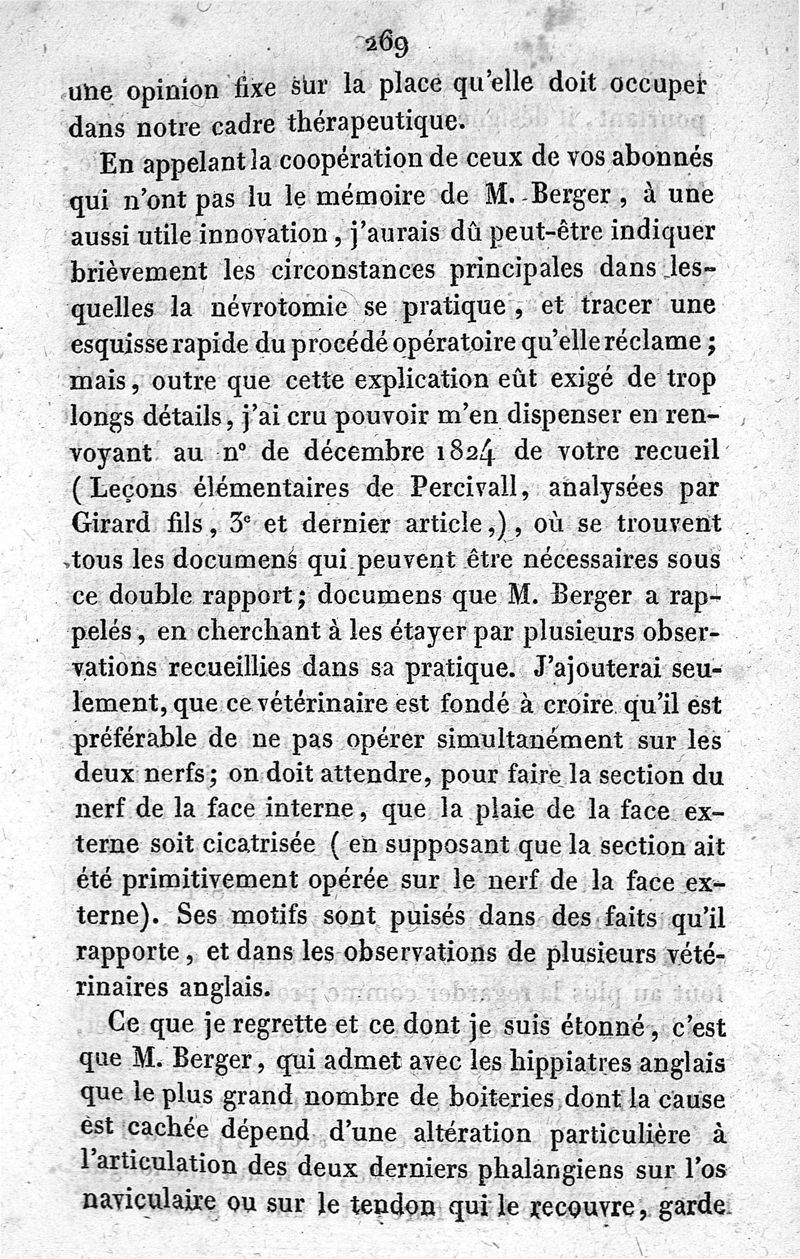 269

une opinion fixe sur la place qu'elle doit occuper dans notre cadre thérapeutique.

En appelant la coopération de ceux de vos abonnés qui n'ont pas lu le mémoire de M. Berger, à une aussi utile innovation, j'aurais dû peut-être indiquer brièvement les circonstances principales dans lesquelles la névrotomie se pratique, et tracer une esquisse rapide du procédé opératoire qu'elle réclame; mais, outre que cette explication eût exigé de trop longs détails, j'ai cru pouvoir m'en dispenser en renvoyant au n° de décembre 1824 de votre recueil (Leçons élémentaires de Percivall, analysées par Girard fils, 3ᵉ et dernier article,), où se trouvent tous les documens qui peuvent être nécessaires sous ce double rapport; documens que M. Berger a rappelés, en cherchant à les étayer par plusieurs observations recueillies dans sa pratique. J'ajouterai seulement, que ce vétérinaire est fondé à croire qu'il est préférable de ne pas opérer simultanément sur les deux nerfs; on doit attendre, pour faire la section du nerf de la face interne, que la plaie de la face externe soit cicatrisée (en supposant que la section ait été primitivement opérée sur le nerf de la face externe). Ses motifs sont puisés dans des faits qu'il rapporte, et dans les observations de plusieurs vétérinaires anglais.

Ce que je regrette et ce dont je suis étonné, c'est que M. Berger, qui admet avec les hippiatres anglais que le plus grand nombre de boiteries dont la cause est cachée dépend d'une altération particulière à l'articulation des deux derniers phalangiens sur l'os naviculaire ou sur le tendon qui le recouvre, garde